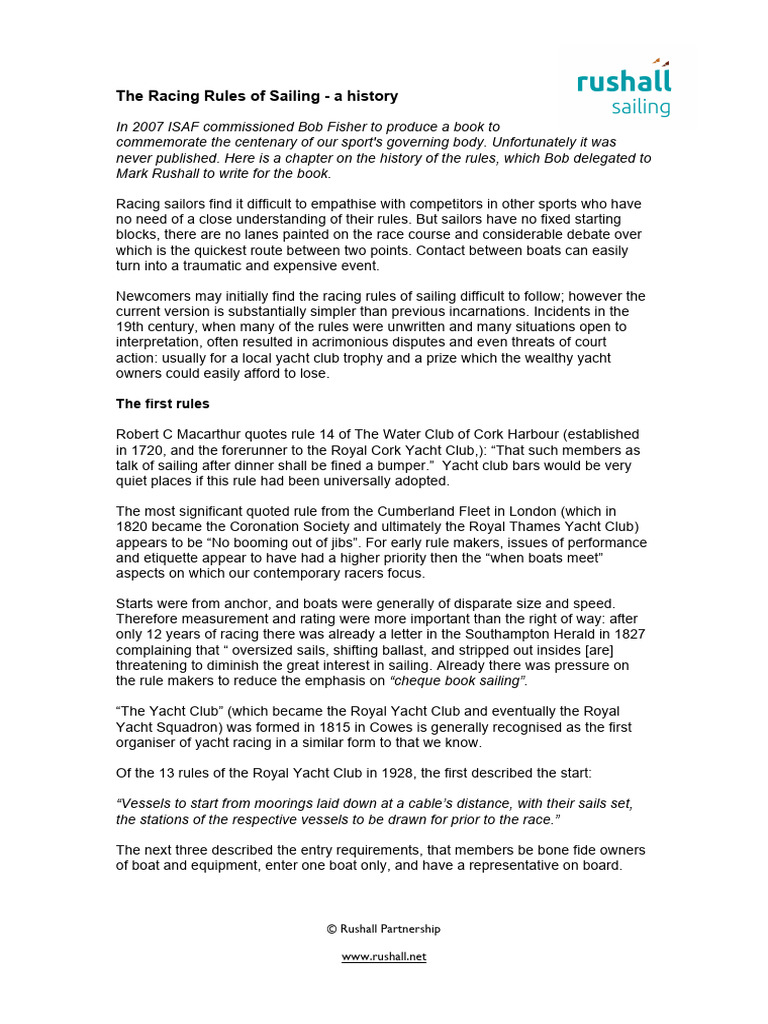 rushall
sailing

The Racing Rules of Sailing - a history

In 2007 ISAF commissioned Bob Fisher to produce a book to commemorate the centenary of our sport's governing body. Unfortunately it was never published. Here is a chapter on the history of the rules, which Bob delegated to Mark Rushall to write for the book.

Racing sailors find it difficult to empathise with competitors in other sports who have no need of a close understanding of their rules. But sailors have no fixed starting blocks, there are no lanes painted on the race course and considerable debate over which is the quickest route between two points. Contact between boats can easily turn into a traumatic and expensive event.

Newcomers may initially find the racing rules of sailing difficult to follow; however the current version is substantially simpler than previous incarnations. Incidents in the 19th century, when many of the rules were unwritten and many situations open to interpretation, often resulted in acrimonious disputes and even threats of court action: usually for a local yacht club trophy and a prize which the wealthy yacht owners could easily afford to lose.

The first rules

Robert C Macarthur quotes rule 14 of The Water Club of Cork Harbour (established in 1720, and the forerunner to the Royal Cork Yacht Club,): “That such members as talk of sailing after dinner shall be fined a bumper.” Yacht club bars would be very quiet places if this rule had been universally adopted.

The most significant quoted rule from the Cumberland Fleet in London (which in 1820 became the Coronation Society and ultimately the Royal Thames Yacht Club) appears to be “No booming out of jibs”. For early rule makers, issues of performance and etiquette appear to have had a higher priority then the “when boats meet” aspects on which our contemporary racers focus.

Starts were from anchor, and boats were generally of disparate size and speed. Therefore measurement and rating were more important than the right of way: after only 12 years of racing there was already a letter in the Southampton Herald in 1827 complaining that “ oversized sails, shifting ballast, and stripped out insides [are] threatening to diminish the great interest in sailing. Already there was pressure on the rule makers to reduce the emphasis on “cheque book sailing”.

“The Yacht Club” (which became the Royal Yacht Club and eventually the Royal Yacht Squadron) was formed in 1815 in Cowes is generally recognised as the first organiser of yacht racing in a similar form to that we know.

Of the 13 rules of the Royal Yacht Club in 1928, the first described the start:

“Vessels to start from moorings laid down at a cable’s distance, with their sails set, the stations of the respective vessels to be drawn for prior to the race.”

The next three described the entry requirements, that members be bone fide owners of boat and equipment, enter one boat only, and have a representative on board.

© Rushall Partnership

www.rushall.net